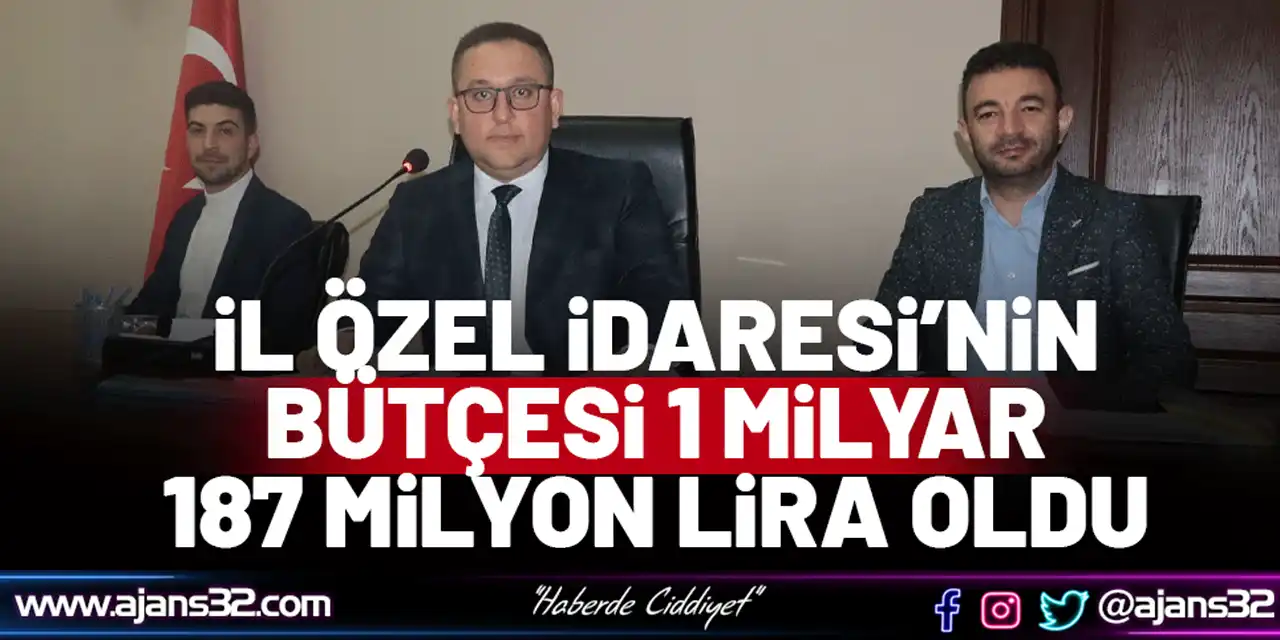 İL ÖZEL İDARESİ'NİN BÜTÇESİ 1 MİLYAR 187 MİLYON LİRA OLDU

www.ajans32.com

"Haberde Ciddiyet"

@ajans32